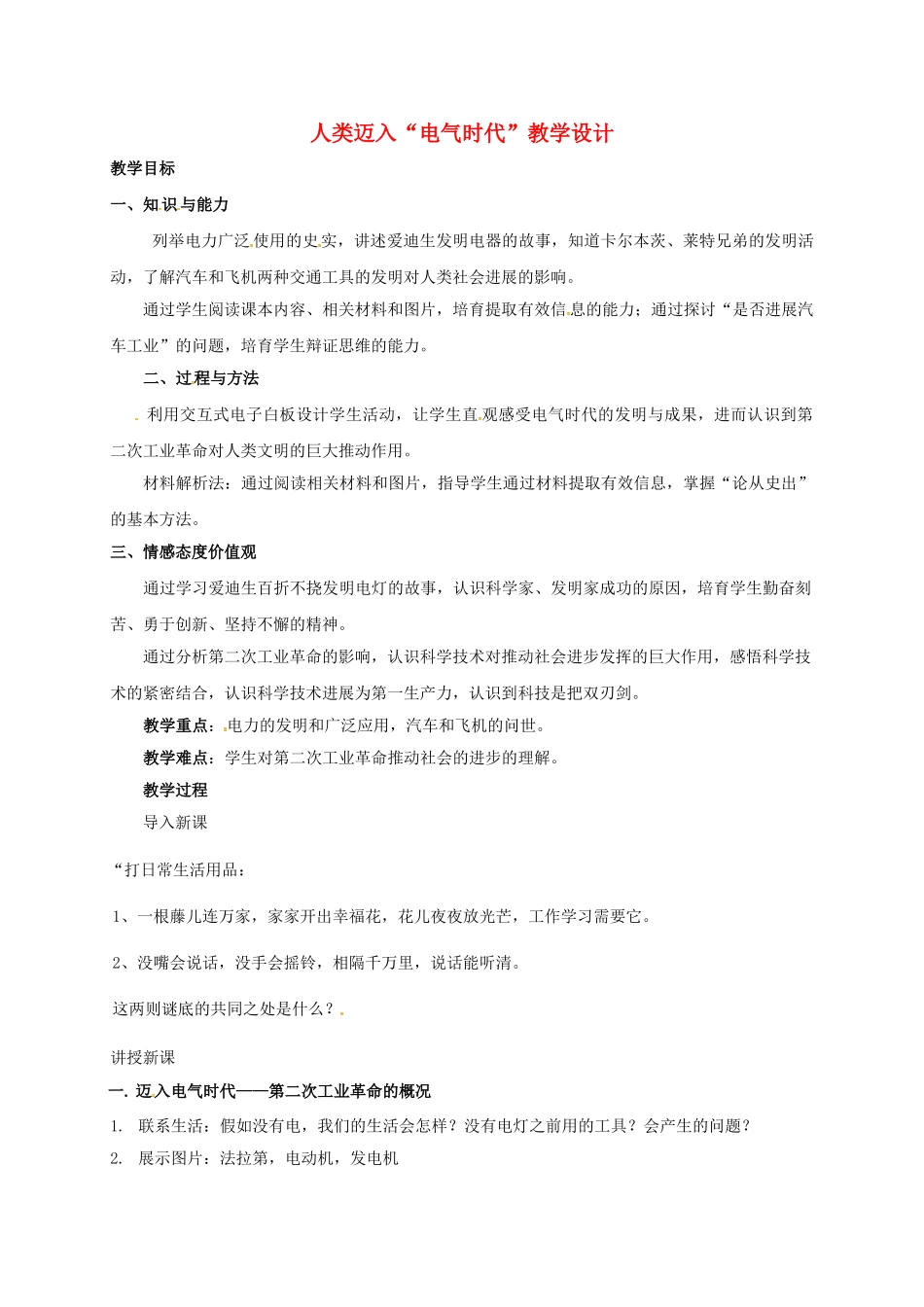 人类迈入“电气时代”教学设计

教学目标

一、知识与能力

列举电力广泛使用的史实，讲述爱迪生发明电器的故事，知道卡尔本茨、莱特兄弟的发明活动，了解汽车和飞机两种交通工具的发明对人类社会进展的影响。

通过学生阅读课本内容、相关材料和图片，培育提取有效信息的能力；通过探讨“是否进展汽车工业”的问题，培育学生辩证思维的能力。

二、过程与方法

利用交互式电子白板设计学生活动，让学生直观感受电气时代的发明与成果，进而认识到第二次工业革命对人类文明的巨大推动作用。

材料解析法：通过阅读相关材料和图片，指导学生通过材料提取有效信息，掌握“论从史出”的基本方法。

三、情感态度价值观

通过学习爱迪生百折不挠发明电灯的故事，认识科学家、发明家成功的原因，培育学生勤奋刻苦、勇于创新、坚持不懈的精神。

通过分析第二次工业革命的影响，认识科学技术对推动社会进步发挥的巨大作用，感悟科学技术的紧密结合，认识科学技术进展为第一生产力，认识到科技是把双刃剑。

教学重点：电力的发明和广泛应用，汽车和飞机的问世。

教学难点：学生对第二次工业革命推动社会的进步的理解。

教学过程

导入新课

“打日常生活用品：

1、一根藤儿连万家，家家开出幸福花，花儿夜夜放光芒，工作学习需要它。

2、没嘴会说话，没手会摇铃，相隔千万里，说话能听清。

这两则谜底的共同之处是什么？

讲授新课

一. 迈入电气时代——第二次工业革命的概况

1. 联系生活：假如没有电，我们的生活会怎样？没有电灯之前用的工具？会产生的问题？

2. 展示图片：法拉第，电动机，发电机